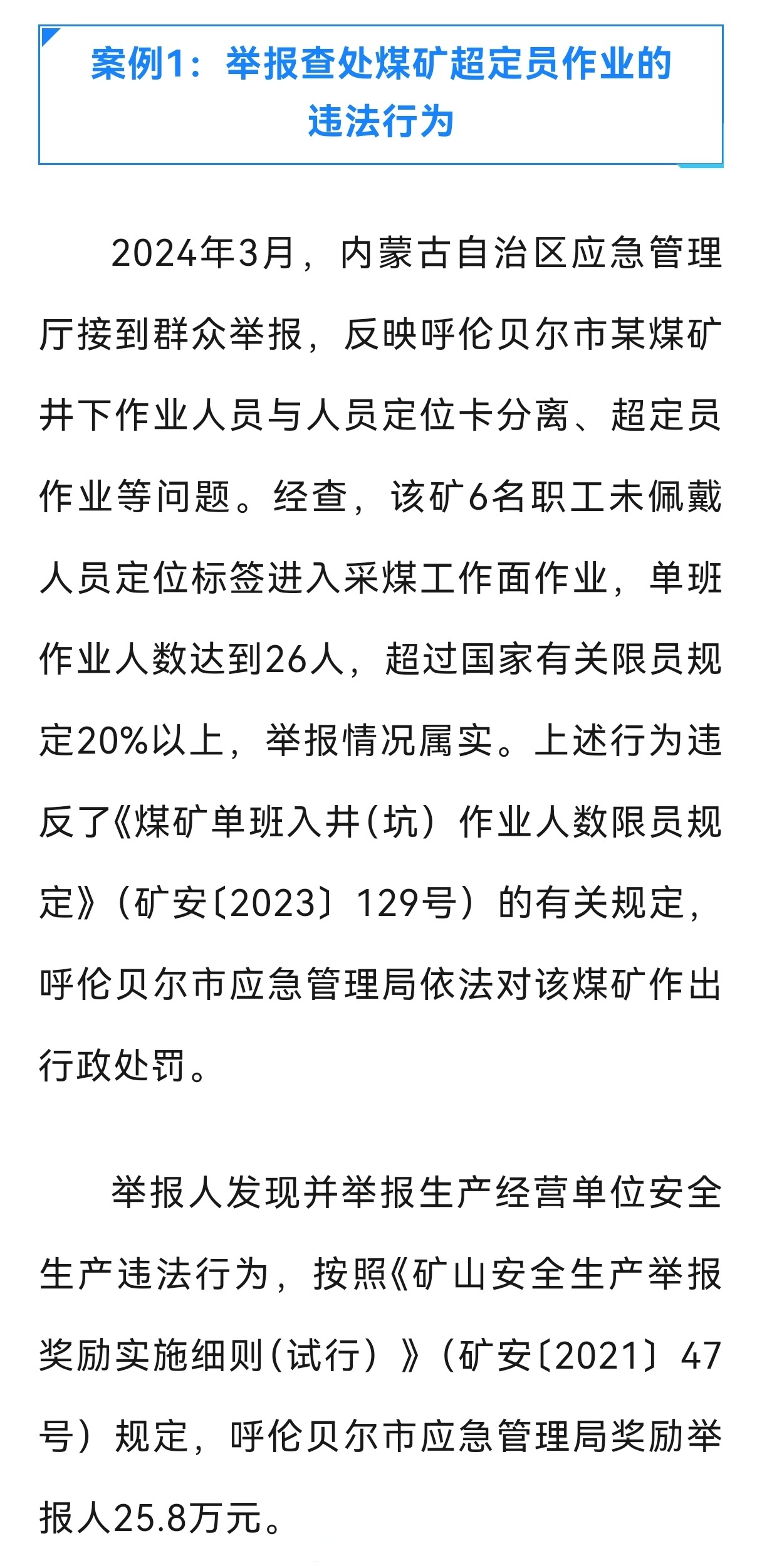 案例1：举报查处煤矿超定员作业的违法行为

2024年3月，内蒙古自治区应急管理厅接到群众举报，反映呼伦贝尔市某煤矿井下作业人员与人员定位卡分离、超定员作业等问题。经查，该矿6名职工未佩戴人员定位标签进入采煤工作面作业，单班作业人数达到26人，超过国家有关限员规定20%以上，举报情况属实。上述行为违反了《煤矿单班入井（坑）作业人数限员规定》（矿安〔2023〕129号）的有关规定，呼伦贝尔市应急管理局依法对该煤矿作出行政处罚。

举报人发现并举报生产经营单位安全生产违法行为，按照《矿山安全生产举报奖励实施细则（试行）》（矿安〔2021〕47号）规定，呼伦贝尔市应急管理局奖励举报人25.8万元。